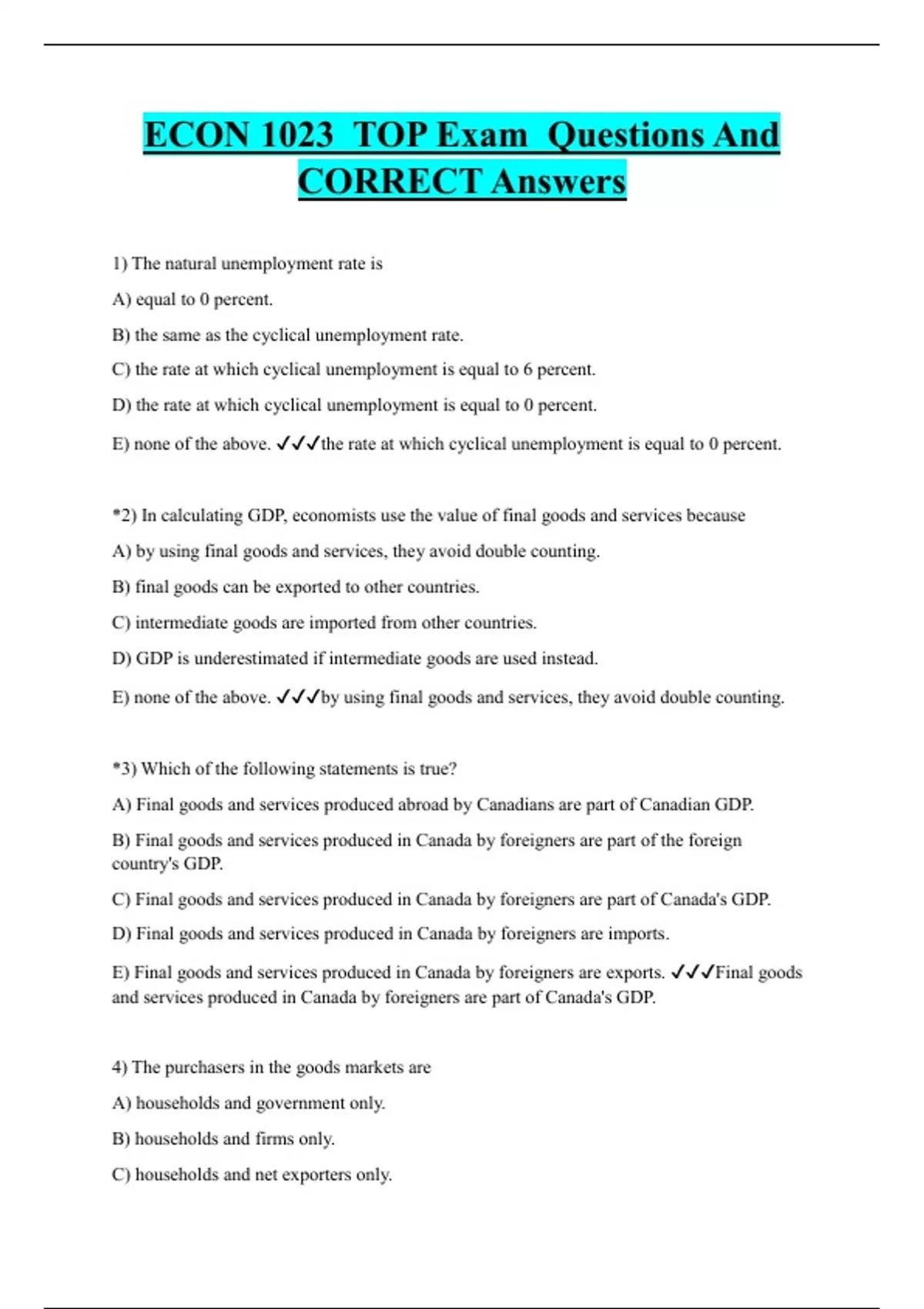 ECON 1023 TOP Exam Questions And CORRECT Answers

1) The natural unemployment rate is

A) equal to 0 percent.

B) the same as the cyclical unemployment rate.

C) the rate at which cyclical unemployment is equal to 6 percent.

D) the rate at which cyclical unemployment is equal to 0 percent.

E) none of the above. ✓✓✓the rate at which cyclical unemployment is equal to 0 percent.

*2) In calculating GDP, economists use the value of final goods and services because

A) by using final goods and services, they avoid double counting.

B) final goods can be exported to other countries.

C) intermediate goods are imported from other countries.

D) GDP is underestimated if intermediate goods are used instead.

E) none of the above. ✓✓✓by using final goods and services, they avoid double counting.

*3) Which of the following statements is true?

A) Final goods and services produced abroad by Canadians are part of Canadian GDP.

B) Final goods and services produced in Canada by foreigners are part of the foreign country's GDP.

C) Final goods and services produced in Canada by foreigners are part of Canada's GDP.

D) Final goods and services produced in Canada by foreigners are imports.

E) Final goods and services produced in Canada by foreigners are exports. ✓✓✓Final goods and services produced in Canada by foreigners are part of Canada's GDP.

4) The purchasers in the goods markets are

A) households and government only.

B) households and firms only.

C) households and net exporters only.